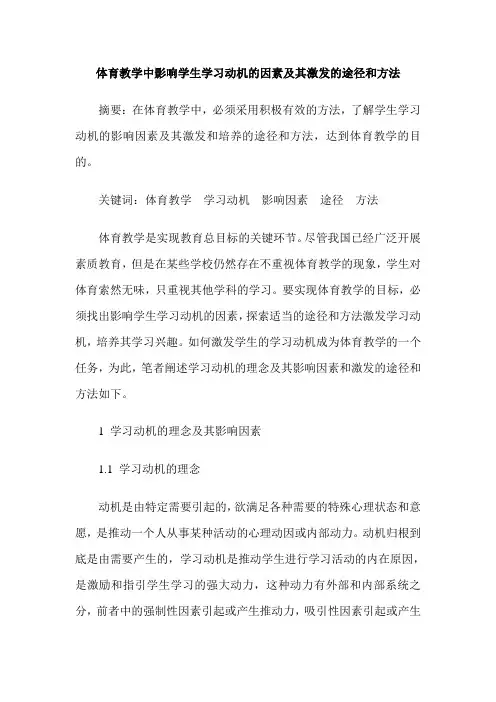 体育教学中影响学生学习动机的因素及其激发的途径和方法

摘要：在体育教学中，必须采用积极有效的方法，了解学生学习动机的影响因素及其激发和培养的途径和方法，达到体育教学的目的。

关键词：体育教学　学习动机　影响因素　途径　方法

体育教学是实现教育总目标的关键环节。尽管我国已经广泛开展素质教育，但是在某些学校仍然存在不重视体育教学的现象，学生对体育索然无味，只重视其他学科的学习。要实现体育教学的目标，必须找出影响学生学习动机的因素，探索适当的途径和方法激发学习动机，培养其学习兴趣。如何激发学生的学习动机成为体育教学的一个任务，为此，笔者阐述学习动机的理念及其影响因素和激发的途径和方法如下。

1 学习动机的理念及其影响因素

1.1 学习动机的理念

动机是由特定需要引起的，欲满足各种需要的特殊心理状态和意愿，是推动一个人从事某种活动的心理动因或内部动力。动机归根到底是由需要产生的，学习动机是推动学生进行学习活动的内在原因，是激励和指引学生学习的强大动力，这种动力有外部和内部系统之分，前者中的强制性因素引起或产生推动力，吸引性因素引起或产生